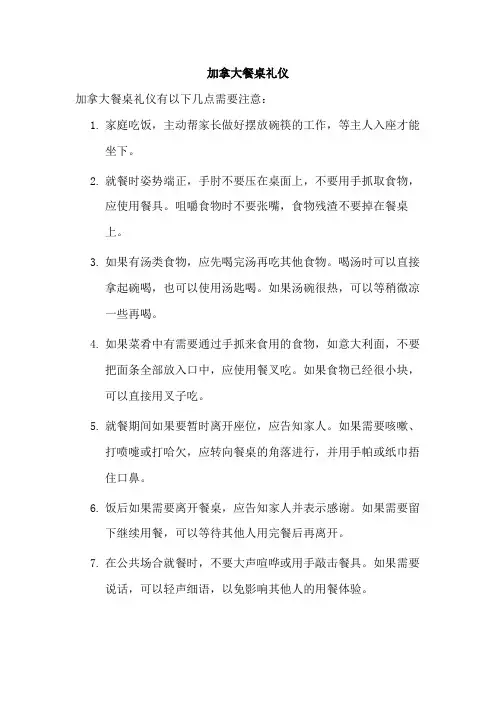 加拿大餐桌礼仪

加拿大餐桌礼仪有以下几点需要注意：

1. 家庭吃饭，主动帮家长做好摆放碗筷的工作，等主人入座才能坐下。

2. 就餐时姿势端正，手肘不要压在桌面上，不要用手抓取食物，应使用餐具。咀嚼食物时不要张嘴，食物残渣不要掉在餐桌上。

3. 如果有汤类食物，应先喝完汤再吃其他食物。喝汤时可以直接拿起碗喝，也可以使用汤匙喝。如果汤碗很热，可以等稍微凉一些再喝。

4. 如果菜肴中有需要通过手抓来食用的食物，如意大利面，不要把面条全部放入口中，应使用餐叉吃。如果食物已经很小块，可以直接用叉子吃。

5. 就餐期间如果要暂时离开座位，应告知家人。如果需要咳嗽、打喷嚏或打哈欠，应转向餐桌的角落进行，并用手帕或纸巾捂住口鼻。

6. 饭后如果需要离开餐桌，应告知家人并表示感谢。如果需要留下继续用餐，可以等待其他人用完餐后再离开。

7. 在公共场合就餐时，不要大声喧哗或用手敲击餐具。如果需要说话，可以轻声细语，以免影响其他人的用餐体验。